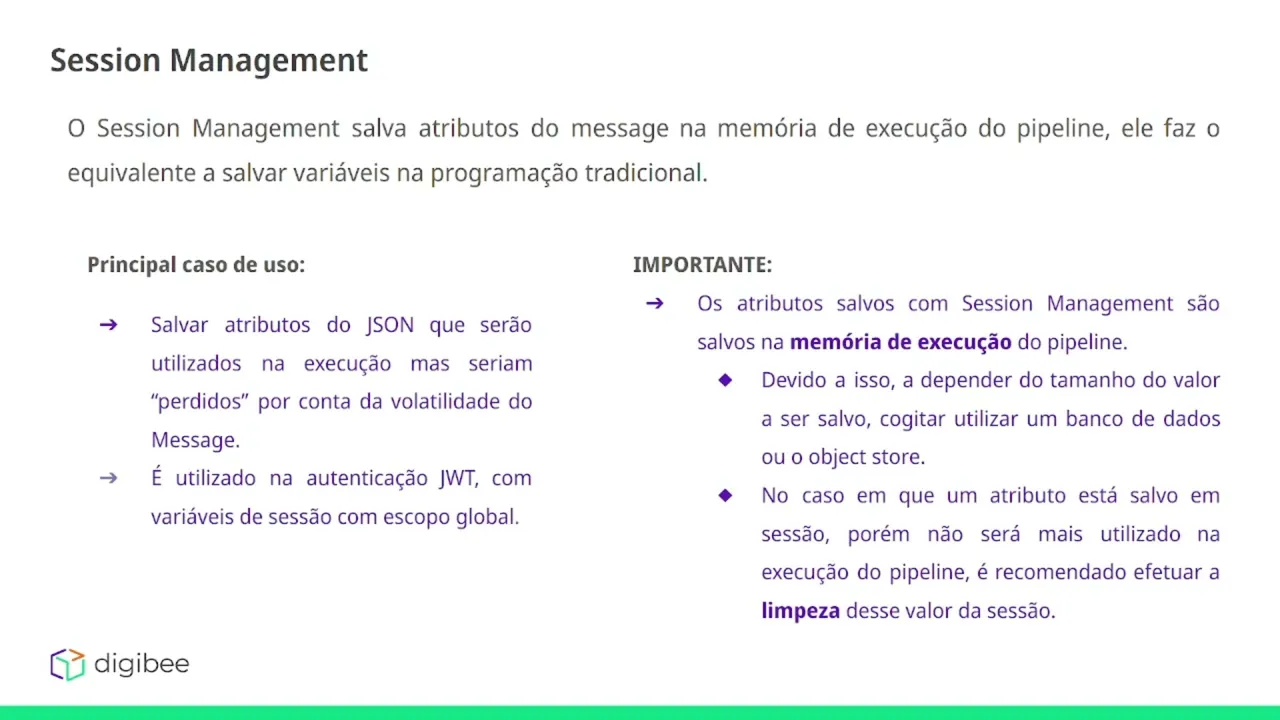 Session Management

O Session Management salva atributos do message na memória de execução do pipeline, ele faz o equivalente a salvar variáveis na programação tradicional.

Principal caso de uso:

➔ Salvar atributos do JSON que serão utilizados na execução mas seriam "perdidos" por conta da volatilidade do Message.
➔ É utilizado na autenticação JWT, com variáveis de sessão com escopo global.

IMPORTANTE:

➔ Os atributos salvos com Session Management são salvos na memória de execução do pipeline.
◆ Devido a isso, a depender do tamanho do valor a ser salvo, cogitar utilizar um banco de dados ou o object store.
◆ No caso em que um atributo está salvo em sessão, porém não será mais utilizado na execução do pipeline, é recomendado efetuar a limpeza desse valor da sessão.

digibee